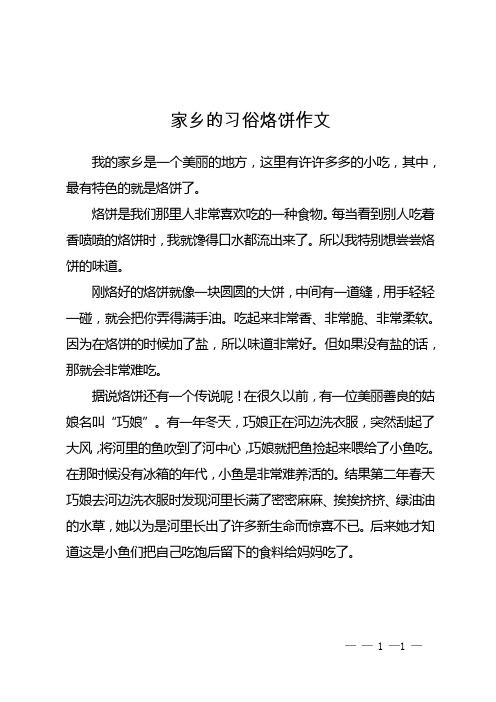 家乡的习俗烙饼作文

我的家乡是一个美丽的地方，这里有许许多多的小吃，其中，最有特色的就是烙饼了。

烙饼是我们那里人非常喜欢吃的一种食物。每当看到别人吃着香喷喷的烙饼时，我就馋得口水都流出来了。所以我特别想尝尝烙饼的味道。

刚烙好的烙饼就像一块圆圆的大饼，中间有一道缝，用手轻轻一碰，就会把你弄得满手油。吃起来非常香、非常脆、非常柔软。因为在烙饼的时候加了盐，所以味道非常好。但如果没有盐的话，那就会非常难吃。

据说烙饼还有一个传说呢！在很久以前，有一位美丽善良的姑娘名叫“巧娘”。有一年冬天，巧娘正在河边洗衣服，突然刮起了大风，将河里的鱼吹到了河中心，巧娘就把鱼捡起来喂给了小鱼吃。在那时候没有冰箱的年代，小鱼是非常难养活的。结果第二年春天巧娘去河边洗衣服时发现河里长满了密密麻麻、挨挨挤挤、绿油油的水草，她以为是河里长出了许多新生命而惊喜不已。后来她才知道这是小鱼们把自己吃饱后留下的食料给妈妈吃了。

— — 1 —1 —